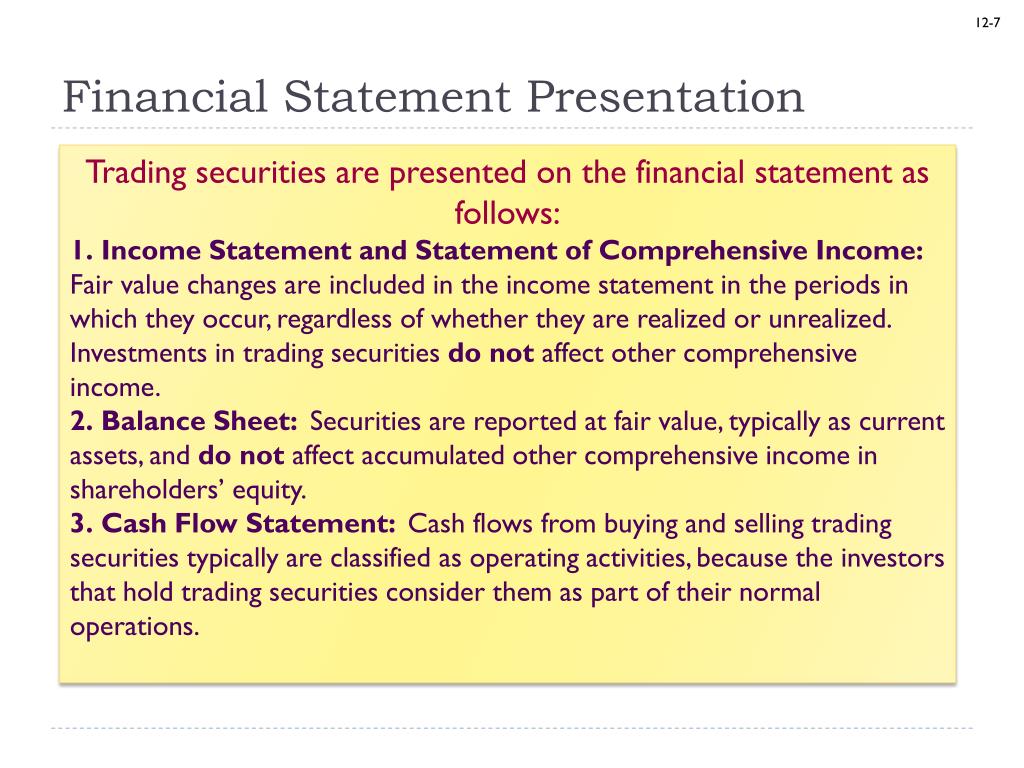 12-7

Financial Statement Presentation

Trading securities are presented on the financial statement as follows:

1. Income Statement and Statement of Comprehensive Income: Fair value changes are included in the income statement in the periods in which they occur, regardless of whether they are realized or unrealized. Investments in trading securities do not affect other comprehensive income.

2. Balance Sheet: Securities are reported at fair value, typically as current assets, and do not affect accumulated other comprehensive income in shareholders' equity.

3. Cash Flow Statement: Cash flows from buying and selling trading securities typically are classified as operating activities, because the investors that hold trading securities consider them as part of their normal operations.